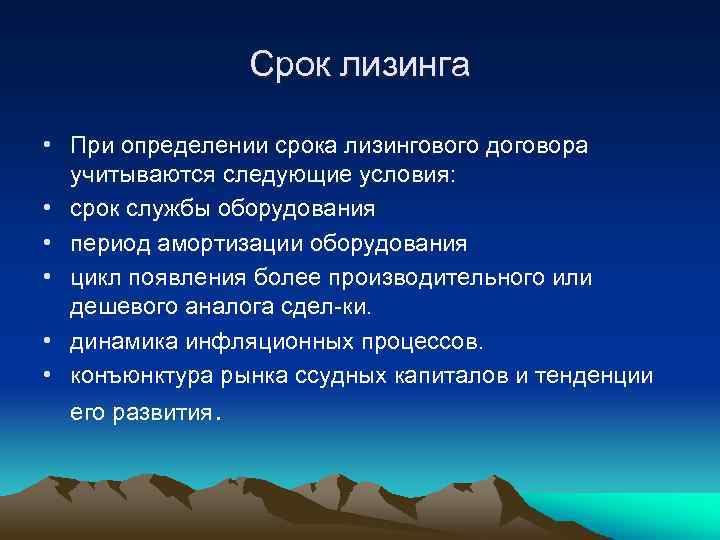 Срок лизинга

• При определении срока лизингового договора учитываются следующие условия:
• срок службы оборудования
• период амортизации оборудования
• цикл появления более производительного или дешевого аналога сдел-ки.
• динамика инфляционных процессов.
• конъюнктура рынка ссудных капиталов и тенденции его развития.